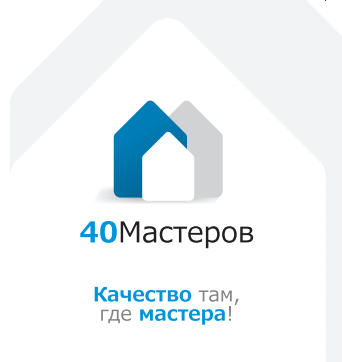 40Мастеров

Качество там, где мастера!